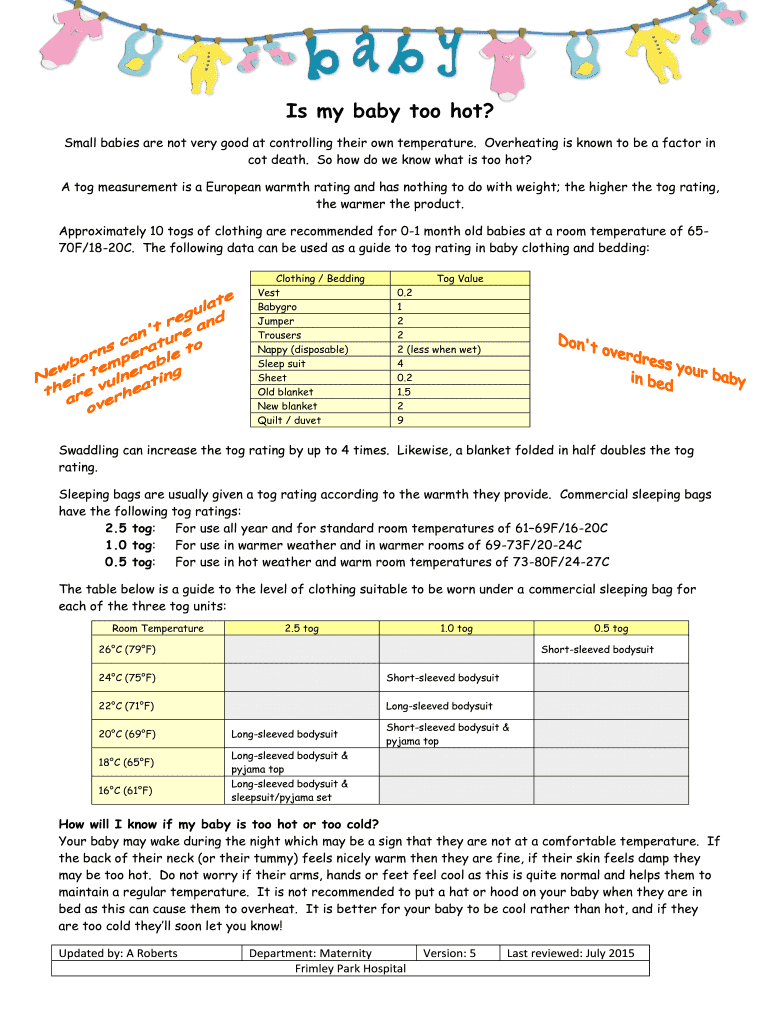 baby

Is my baby too hot?

Small babies are not very good at controlling their own temperature. Overheating is known to be a factor in cot death. So how do we know what is too hot?

A tog measurement is a European warmth rating and has nothing to do with weight; the higher the tog rating, the warmer the product.

Approximately 10 togs of clothing are recommended for 0-1 month old babies at a room temperature of 65-70F/18-20C. The following data can be used as a guide to tog rating in baby clothing and bedding:

Newborns can't regulate their temperature and are vulnerable to overheating

| Clothing / Bedding | Tog Value |
|---|---|
| Vest | 0.2 |
| Babygro | 1 |
| Jumper | 2 |
| Trousers | 2 |
| Nappy (disposable) | 2 (less when wet) |
| Sleep suit | 4 |
| Sheet | 0.2 |
| Old blanket | 1.5 |
| New blanket | 2 |
| Quilt / duvet | 9 |

Don't overdress your baby in bed

Swaddling can increase the tog rating by up to 4 times. Likewise, a blanket folded in half doubles the tog rating.

Sleeping bags are usually given a tog rating according to the warmth they provide. Commercial sleeping bags have the following tog ratings:
2.5 tog: For use all year and for standard room temperatures of 61–69F/16-20C
1.0 tog: For use in warmer weather and in warmer rooms of 69-73F/20-24C
0.5 tog: For use in hot weather and warm room temperatures of 73-80F/24-27C

The table below is a guide to the level of clothing suitable to be worn under a commercial sleeping bag for each of the three tog units:

| Room Temperature | 2.5 tog | 1.0 tog | 0.5 tog |
|---|---|---|---|
| 26°C (79°F) | | | Short-sleeved bodysuit |
| 24°C (75°F) | | Short-sleeved bodysuit | |
| 22°C (71°F) | | Long-sleeved bodysuit | |
| 20°C (69°F) | Long-sleeved bodysuit | Short-sleeved bodysuit & pyjama top | |
| 18°C (65°F) | Long-sleeved bodysuit & pyjama top | | |
| 16°C (61°F) | Long-sleeved bodysuit & sleepsuit/pyjama set | | |

How will I know if my baby is too hot or too cold?
Your baby may wake during the night which may be a sign that they are not at a comfortable temperature. If the back of their neck (or their tummy) feels nicely warm then they are fine, if their skin feels damp they may be too hot. Do not worry if their arms, hands or feet feel cool as this is quite normal and helps them to maintain a regular temperature. It is not recommended to put a hat or hood on your baby when they are in bed as this can cause them to overheat. It is better for your baby to be cool rather than hot, and if they are too cold they'll soon let you know!

| Updated by: A Roberts | Department: Maternity | Version: 5 | Last reviewed: July 2015 |
|---|---|---|---|

Frimley Park Hospital